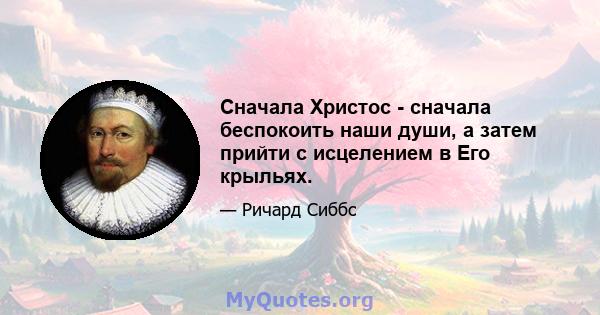 Сначала Христос - сначала беспокоить наши души, а затем прийти с исцелением в Его крыльях.

— Ричард Сиббс

MyQuotes.org